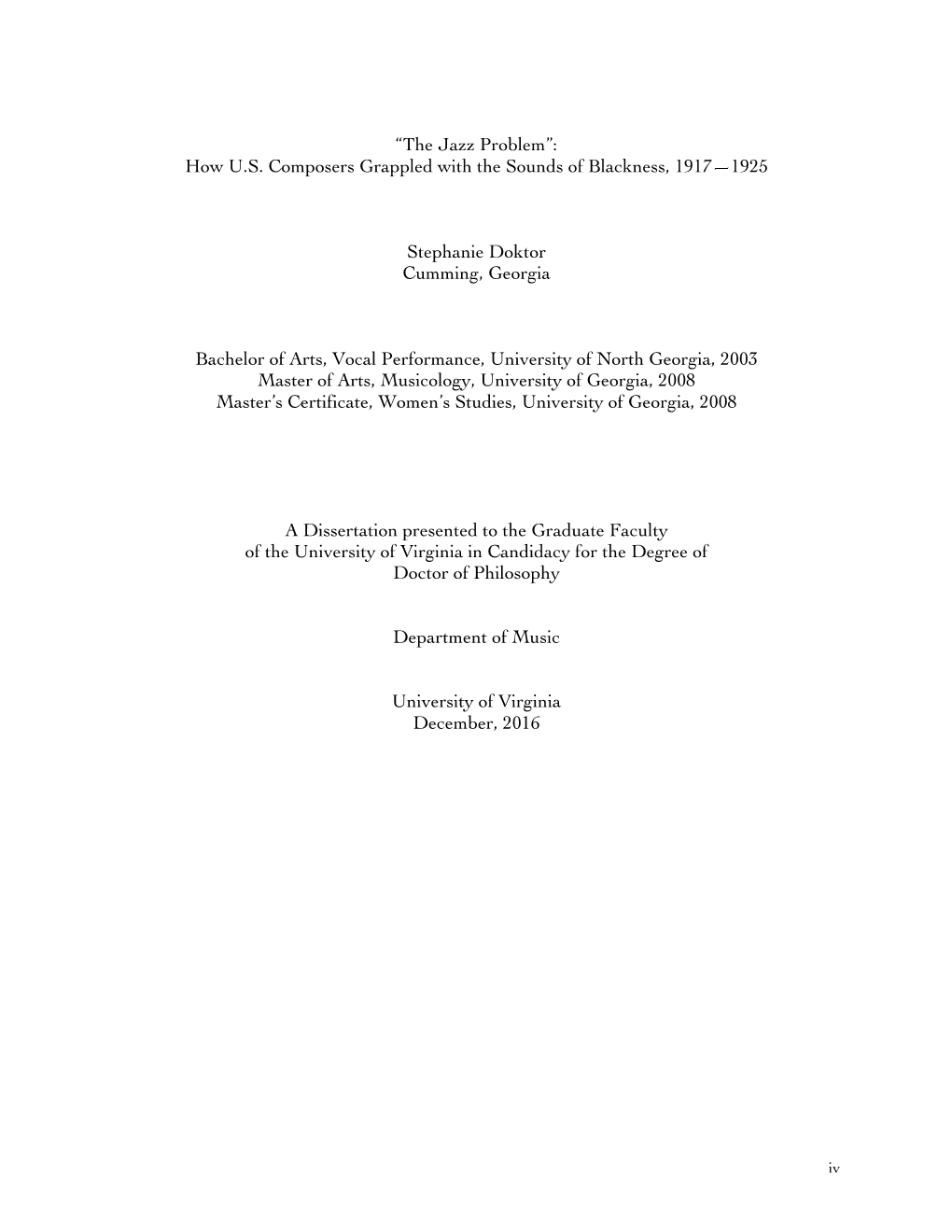 "The Jazz Problem":
How U.S. Composers Grappled with the Sounds of Blackness, 1917—1925

Stephanie Doktor
Cumming, Georgia

Bachelor of Arts, Vocal Performance, University of North Georgia, 2003
Master of Arts, Musicology, University of Georgia, 2008
Master's Certificate, Women's Studies, University of Georgia, 2008

A Dissertation presented to the Graduate Faculty
of the University of Virginia in Candidacy for the Degree of
Doctor of Philosophy

Department of Music

University of Virginia
December, 2016

iv